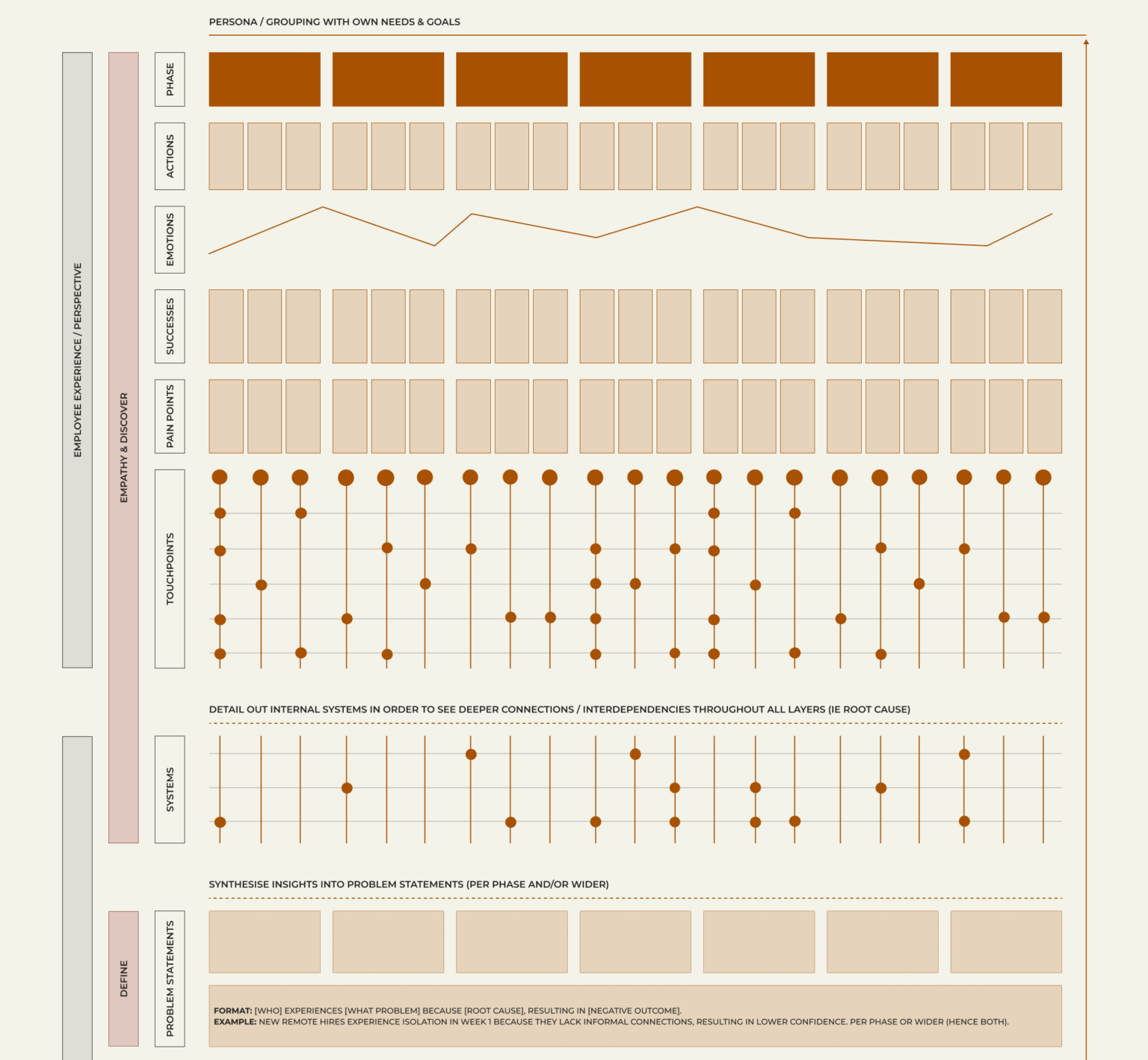 PERSONA / GROUPING WITH OWN NEEDS & GOALS

EMPLOYEE EXPERIENCE / PERSPECTIVE

EMPATHY & DISCOVER

PHASE

ACTIONS

EMOTIONS

SUCCESSES

PAIN POINTS

TOUCHPOINTS

DETAIL OUT INTERNAL SYSTEMS IN ORDER TO SEE DEEPER CONNECTIONS / INTERDEPENDENCIES THROUGHOUT ALL LAYERS (IE ROOT CAUSE)

SYSTEMS

SYNTHESISE INSIGHTS INTO PROBLEM STATEMENTS (PER PHASE AND/OR WIDER)

DEFINE

PROBLEM STATEMENTS

FORMAT: [WHO] EXPERIENCES [WHAT PROBLEM] BECAUSE [ROOT CAUSE], RESULTING IN [NEGATIVE OUTCOME].
EXAMPLE: NEW REMOTE HIRES EXPERIENCE ISOLATION IN WEEK 1 BECAUSE THEY LACK INFORMAL CONNECTIONS, RESULTING IN LOWER CONFIDENCE. PER PHASE OR WIDER (HENCE BOTH).